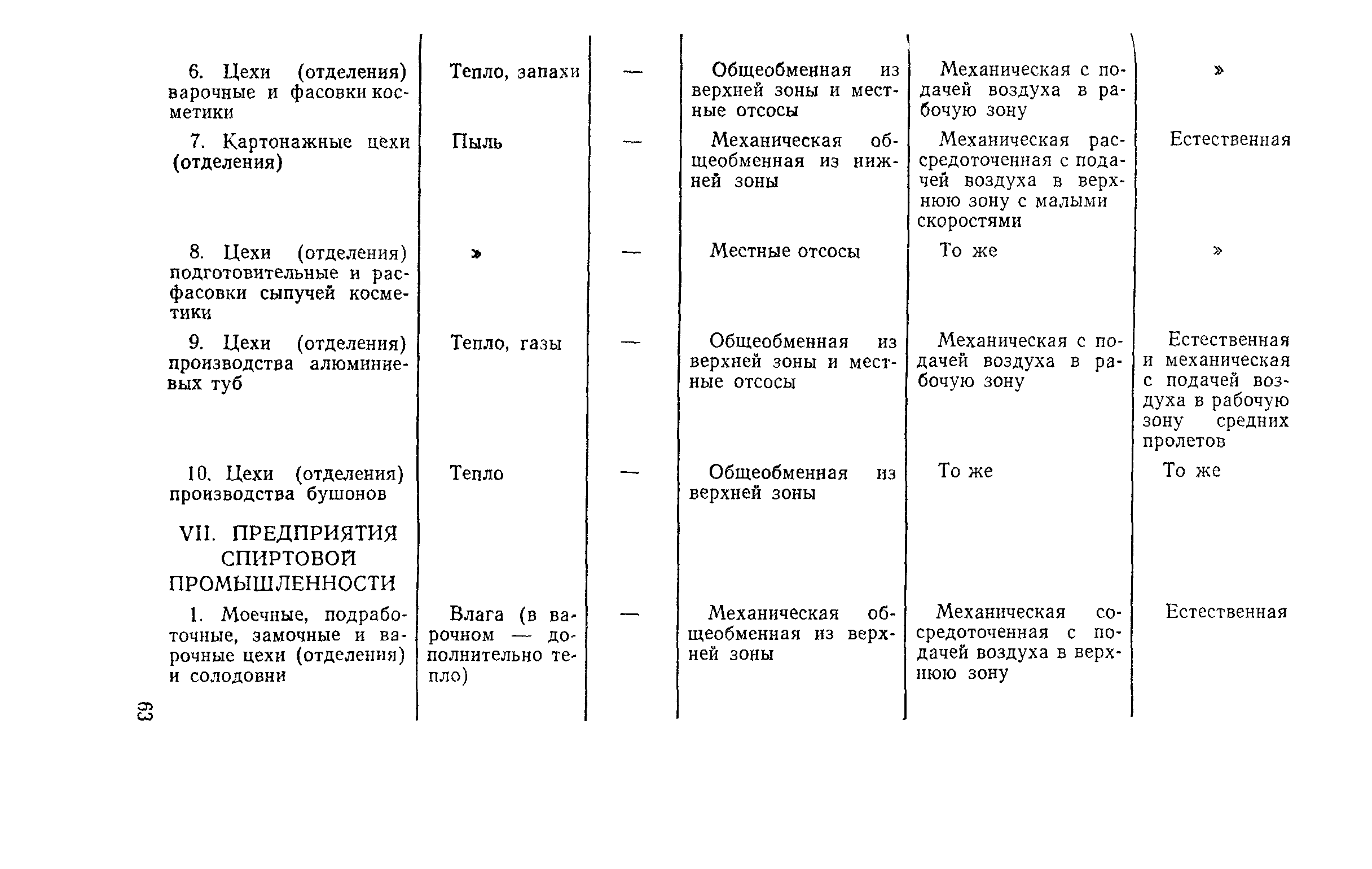 |  |  |  |  |  |  |
|---|---|---|---|---|---|
| 6. Цехи (отделения) варочные и фасовки косметики | Тепло, запахи | — | Общеобменная из верхней зоны и местные отсосы | Механическая с подачей воздуха в рабочую зону | » |
| 7. Картонажные цехи (отделения) | Пыль | — | Механическая общеобменная из нижней зоны | Механическая рассредоточенная с подачей воздуха в верхнюю зону с малыми скоростями | Естественная |
| 8. Цехи (отделения) подготовительные и расфасовки сыпучей косметики | » | — | Местные отсосы | То же | » |
| 9. Цехи (отделения) производства алюминиевых туб | Тепло, газы | — | Общеобменная из верхней зоны и местные отсосы | Механическая с подачей воздуха в рабочую зону | Естественная и механическая с подачей воздуха в рабочую зону средних пролетов |
| 10. Цехи (отделения) производства бушонов | Тепло | — | Общеобменная из верхней зоны | То же | То же |
| VII. ПРЕДПРИЯТИЯ СПИРТОВОЙ ПРОМЫШЛЕННОСТИ |  |  |  |  |  |
| 1. Моечные, подработочные, замочные и варочные цехи (отделения) и солодовни | Влага (в варочном — дополнительно тепло) | — | Механическая общеобменная из верхней зоны | Механическая сосредоточенная с подачей воздуха в верхнюю зону | Естественная |

63